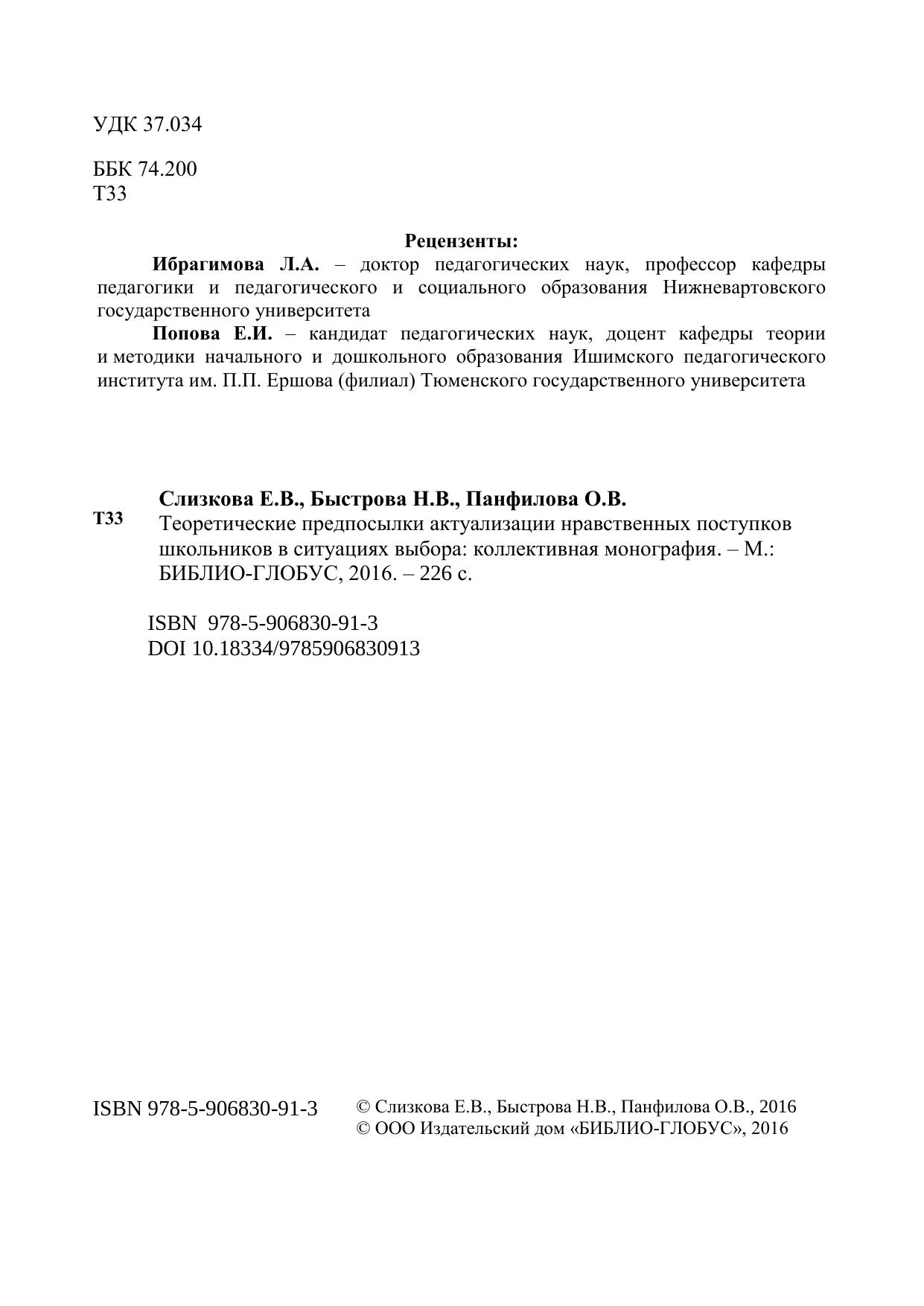 УДК 37.034

ББК 74.200
Т33

Рецензенты:

Ибрагимова Л.А. – доктор педагогических наук, профессор кафедры педагогики и педагогического и социального образования Нижневартовского государственного университета

Попова Е.И. – кандидат педагогических наук, доцент кафедры теории и методики начального и дошкольного образования Ишимского педагогического института им. П.П. Ершова (филиал) Тюменского государственного университета

Т33

Слизкова Е.В., Быстрова Н.В., Панфилова О.В.
Теоретические предпосылки актуализации нравственных поступков школьников в ситуациях выбора: коллективная монография. – М.: БИБЛИО-ГЛОБУС, 2016. – 226 с.

ISBN 978-5-906830-91-3
DOI 10.18334/9785906830913

ISBN 978-5-906830-91-3

© Слизкова Е.В., Быстрова Н.В., Панфилова О.В., 2016
© ООО Издательский дом «БИБЛИО-ГЛОБУС», 2016